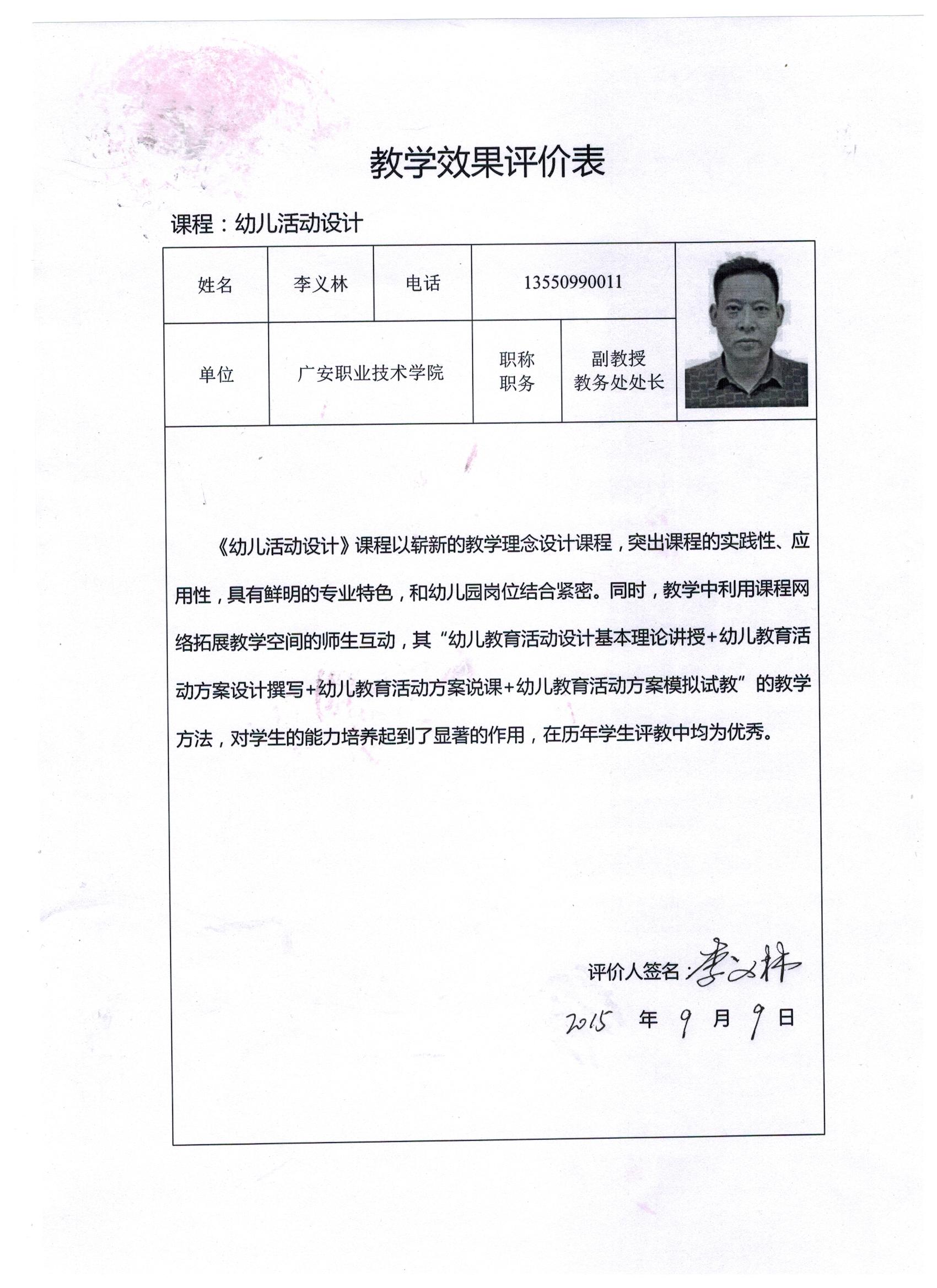 教学效果评价表

课程：幼儿活动设计

| 姓名 | 李义林 | 电话 | 13550990011 |
|---|---|---|---|
| 单位 | 广安职业技术学院 | 职称 职务 | 副教授 教务处处长 |

《幼儿活动设计》课程以崭新的教学理念设计课程，突出课程的实践性、应用性，具有鲜明的专业特色，和幼儿园岗位结合紧密。同时，教学中利用课程网络拓展教学空间的师生互动，其“幼儿教育活动设计基本理论讲授+幼儿教育活动方案设计撰写+幼儿教育活动方案说课+幼儿教育活动方案模拟试教”的教学方法，对学生的能力培养起到了显著的作用，在历年学生评教中均为优秀。

评价人签名：李义林

2015 年 9 月 9 日